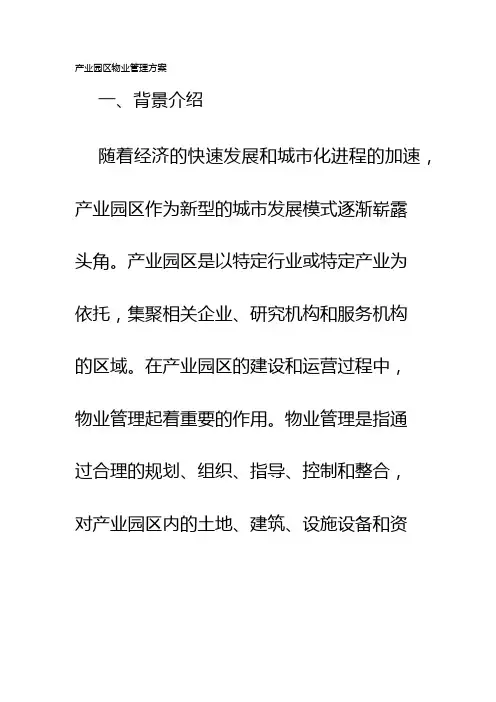 产业园区物业管理方案

一、背景介绍

随着经济的快速发展和城市化进程的加速，产业园区作为新型的城市发展模式逐渐崭露头角。产业园区是以特定行业或特定产业为依托，集聚相关企业、研究机构和服务机构的区域。在产业园区的建设和运营过程中，物业管理起着重要的作用。物业管理是指通过合理的规划、组织、指导、控制和整合，对产业园区内的土地、建筑、设施设备和资